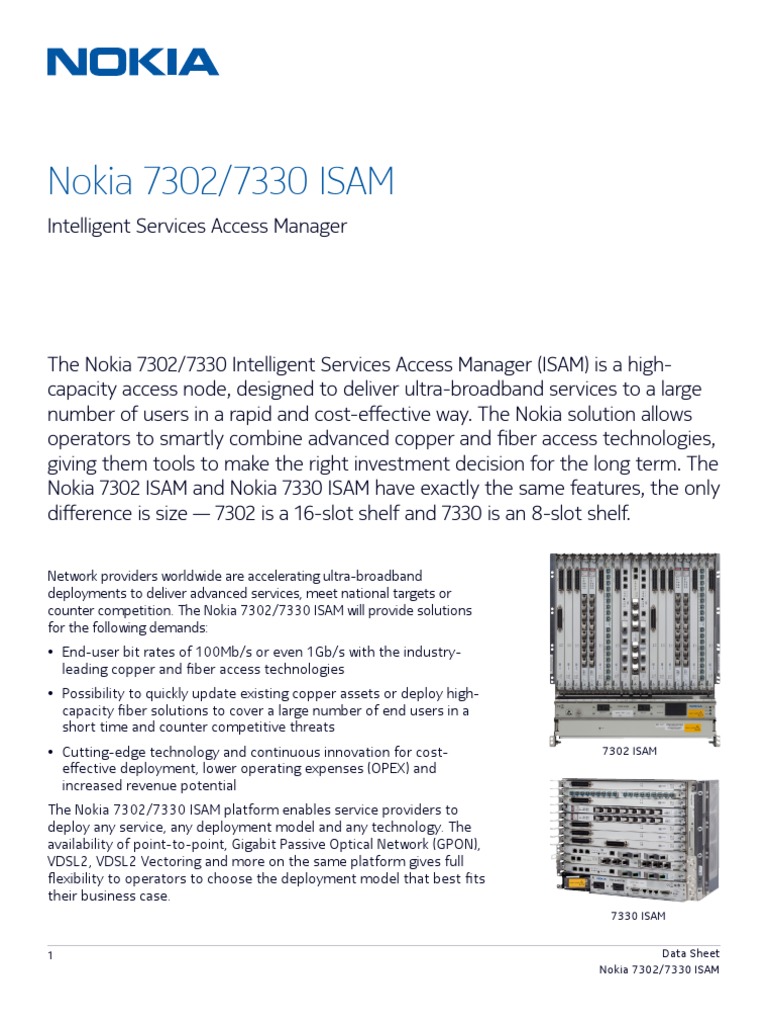 NOKIA

Nokia 7302/7330 ISAM

Intelligent Services Access Manager

The Nokia 7302/7330 Intelligent Services Access Manager (ISAM) is a high-capacity access node, designed to deliver ultra-broadband services to a large number of users in a rapid and cost-effective way. The Nokia solution allows operators to smartly combine advanced copper and fiber access technologies, giving them tools to make the right investment decision for the long term. The Nokia 7302 ISAM and Nokia 7330 ISAM have exactly the same features, the only difference is size — 7302 is a 16-slot shelf and 7330 is an 8-slot shelf.

Network providers worldwide are accelerating ultra-broadband deployments to deliver advanced services, meet national targets or counter competition. The Nokia 7302/7330 ISAM will provide solutions for the following demands:

• End-user bit rates of 100Mb/s or even 1Gb/s with the industry-leading copper and fiber access technologies

• Possibility to quickly update existing copper assets or deploy high-capacity fiber solutions to cover a large number of end users in a short time and counter competitive threats

• Cutting-edge technology and continuous innovation for cost-effective deployment, lower operating expenses (OPEX) and increased revenue potential

The Nokia 7302/7330 ISAM platform enables service providers to deploy any service, any deployment model and any technology. The availability of point-to-point, Gigabit Passive Optical Network (GPON), VDSL2, VDSL2 Vectoring and more on the same platform gives full flexibility to operators to choose the deployment model that best fits their business case.

7302 ISAM

7330 ISAM

1

Data Sheet
Nokia 7302/7330 ISAM